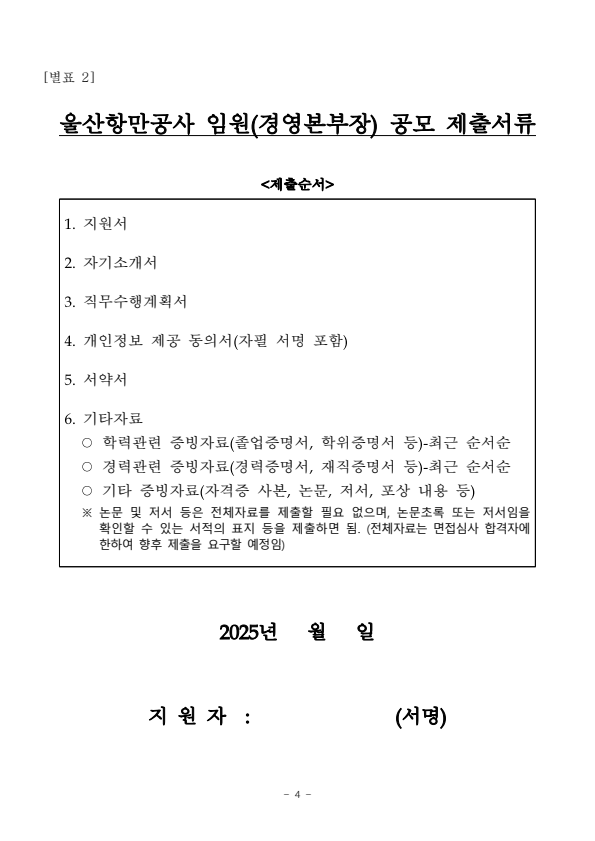 [별표 2]

울산항만공사 임원(경영본부장) 공모 제출서류

<제출순서>

1. 지원서

2. 자기소개서

3. 직무수행계획서

4. 개인정보 제공 동의서(자필 서명 포함)

5. 서약서

6. 기타자료
○ 학력관련 증빙자료(졸업증명서, 학위증명서 등)-최근 순서순
○ 경력관련 증빙자료(경력증명서, 재직증명서 등)-최근 순서순
○ 기타 증빙자료(자격증 사본, 논문, 저서, 포상 내용 등)
※ 논문 및 저서 등은 전체자료를 제출할 필요 없으며, 논문초록 또는 저서임을 확인할 수 있는 서적의 표지 등을 제출하면 됨. (전체자료는 면접심사 합격자에 한하여 향후 제출을 요구할 예정임)

2025년 월 일

지 원 자 : (서명)

- 4 -